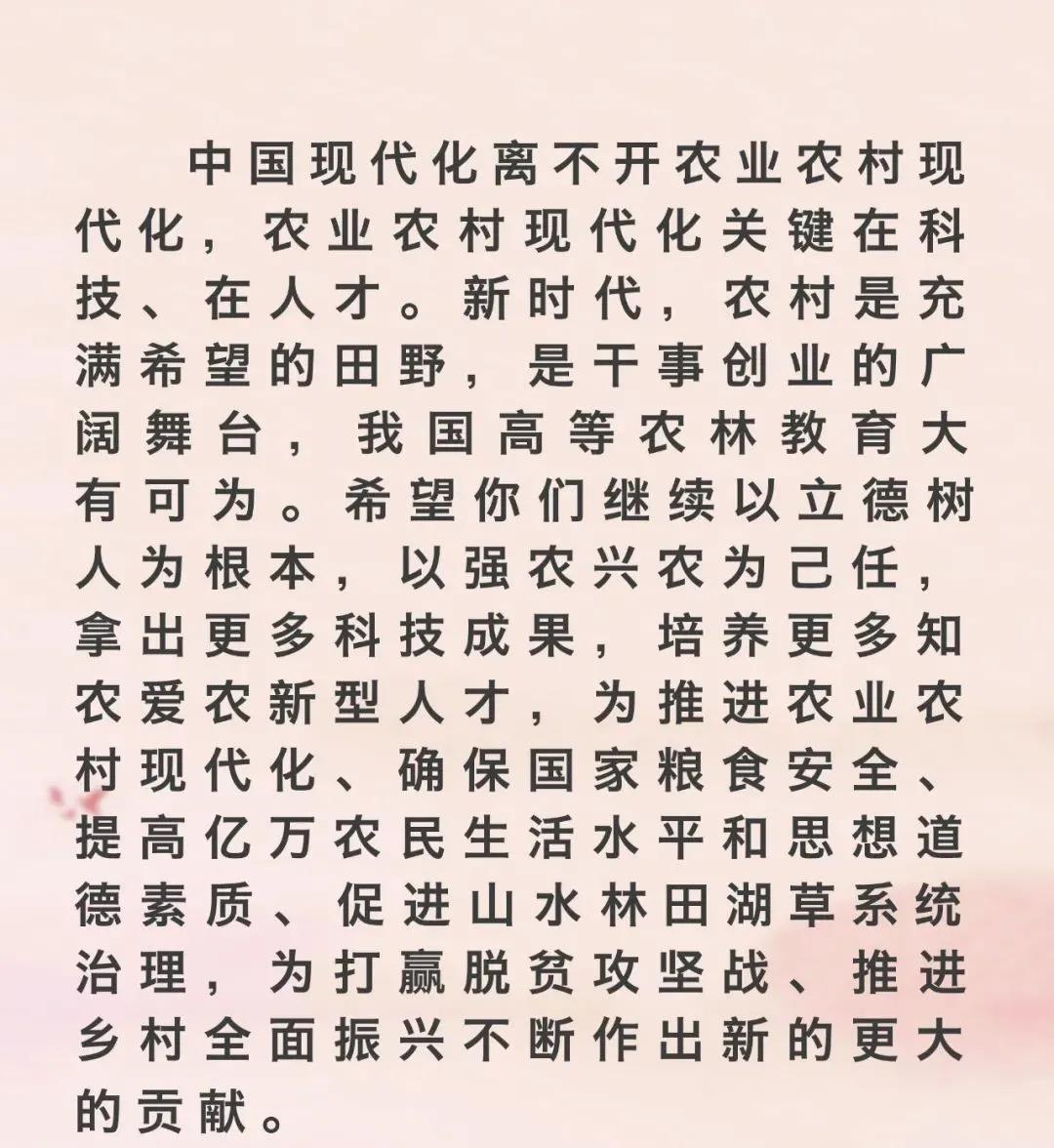 中国现代化离不开农业农村现代化，农业农村现代化关键在科技、在人才。新时代，农村是充满希望的田野，是干事创业的广阔舞台，我国高等农林教育大有可为。希望你们继续以立德树人为根本，以强农兴农为己任，拿出更多科技成果，培养更多知农爱农新型人才，为推进农业农村现代化、确保国家粮食安全、提高亿万农民生活水平和思想道德素质、促进山水林田湖草系统治理，为打赢脱贫攻坚战、推进乡村全面振兴不断作出新的更大的贡献。